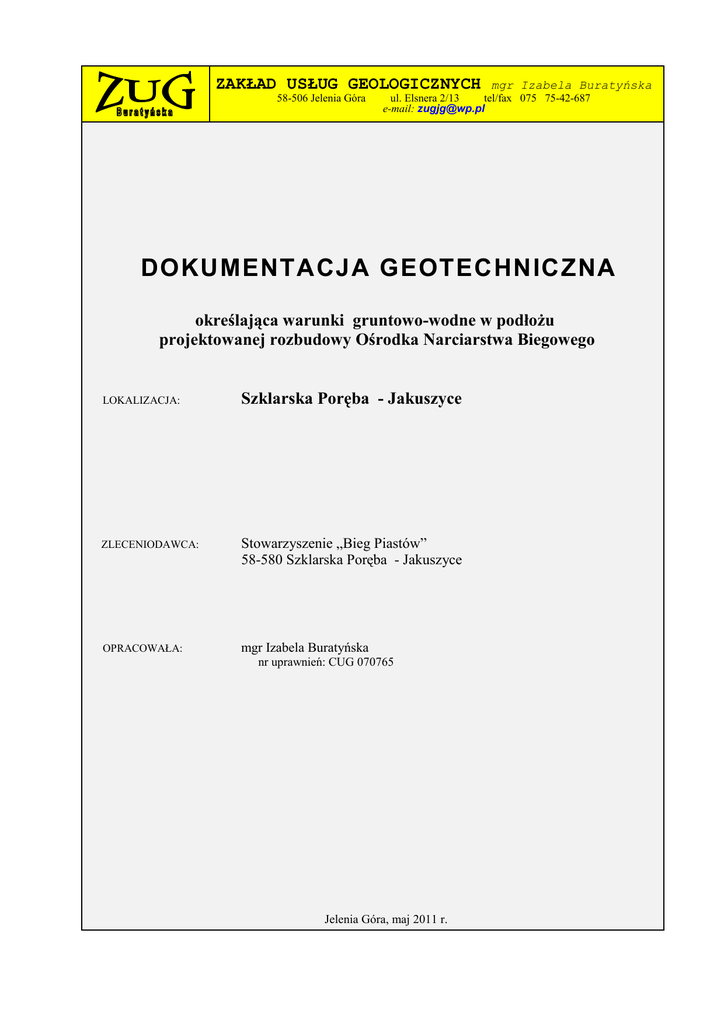 ZUG
Buratyńska

ZAKŁAD USŁUG GEOLOGICZNYCH mgr Izabela Buratyńska
58-506 Jelenia Góra ul. Elsnera 2/13 tel/fax 075 75-42-687
e-mail: zugjg@wp.pl

DOKUMENTACJA GEOTECHNICZNA

określająca warunki gruntowo-wodne w podłożu projektowanej rozbudowy Ośrodka Narciarstwa Biegowego

LOKALIZACJA: Szklarska Poręba - Jakuszyce

ZLECENIODAWCA: Stowarzyszenie „Bieg Piastów”
58-580 Szklarska Poręba - Jakuszyce

OPRACOWAŁA: mgr Izabela Buratyńska
nr uprawnień: CUG 070765

Jelenia Góra, maj 2011 r.